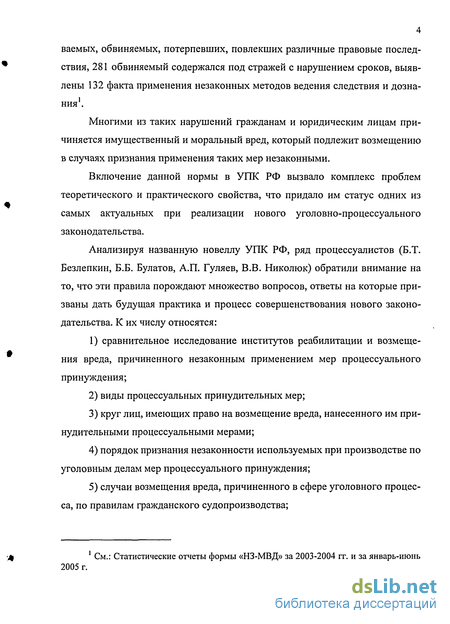 4

ваемых, обвиняемых, потерпевших, повлекших различные правовые последствия, 281 обвиняемый содержался под стражей с нарушением сроков, выявлены 132 факта применения незаконных методов ведения следствия и дознания$^1$.

Многими из таких нарушений гражданам и юридическим лицам причиняется имущественный и моральный вред, который подлежит возмещению в случаях признания применения таких мер незаконными.

Включение данной нормы в УПК РФ вызвало комплекс проблем теоретического и практического свойства, что придало им статус одних из самых актуальных при реализации нового уголовно-процессуального законодательства.

Анализируя названную новеллу УПК РФ, ряд процессуалистов (Б.Т. Безлепкин, Б.Б. Булатов, А.П. Гуляев, В.В. Николюк) обратили внимание на то, что эти правила порождают множество вопросов, ответы на которые призваны дать будущая практика и процесс совершенствования нового законодательства. К их числу относятся:

1) сравнительное исследование институтов реабилитации и возмещения вреда, причиненного незаконным применением мер процессуального принуждения;

2) виды процессуальных принудительных мер;

3) круг лиц, имеющих право на возмещение вреда, нанесенного им принудительными процессуальными мерами;

4) порядок признания незаконности используемых при производстве по уголовным делам мер процессуального принуждения;

5) случаи возмещения вреда, причиненного в сфере уголовного процесса, по правилам гражданского судопроизводства;

$^1$ См.: Статистические отчеты формы «НЗ-МВД» за 2003-2004 гг. и за январь-июнь 2005 г.

dsLib.net
библиотека диссертаций